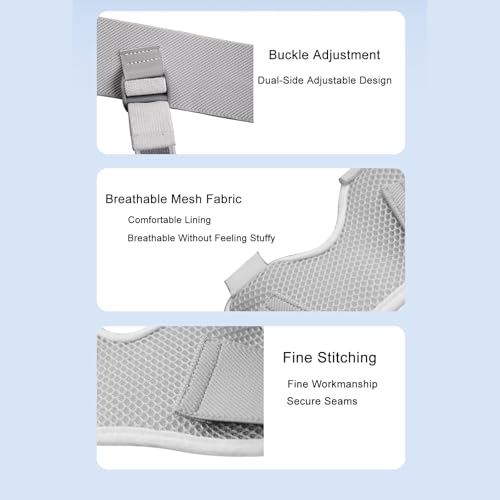 Buckle Adjustment

Dual-Side Adjustable Design

Breathable Mesh Fabric

Comfortable Lining

Breathable Without Feeling Stuffy

Fine Stitching

Fine Workmanship

Secure Seams